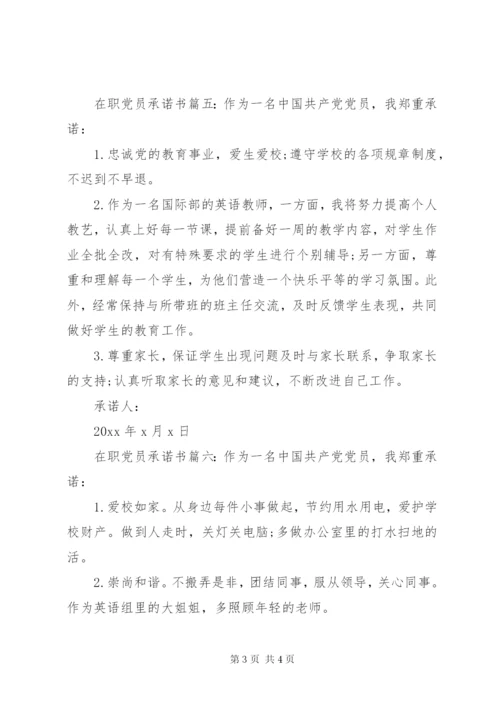 在职党员承诺书篇五：作为一名中国共产党党员，我郑重承诺：

1.忠诚党的教育事业，爱生爱校；遵守学校的各项规章制度，不迟到不早退。

2.作为一名国际部的英语教师，一方面，我将努力提高个人教艺，认真上好每一节课，提前备好一周的教学内容，对学生作业全批全改，对有特殊要求的学生进行个别辅导；另一方面，尊重和理解每一个学生，为他们营造一个快乐平等的学习氛围。此外，经常保持与所带班的班主任交流，及时反馈学生表现，共同做好学生的教育工作。

3.尊重家长，保证学生出现问题及时与家长联系，争取家长的支持；认真听取家长的意见和建议，不断改进自己工作。

承诺人：

20xx 年 x 月 x 日

在职党员承诺书篇六：作为一名中国共产党党员，我郑重承诺：

1.爱校如家。从身边每件小事做起，节约用水用电，爱护学校财产。做到人走时，关灯关电脑；多做办公室里的打水扫地的活。

2.崇尚和谐。不搬弄是非，团结同事，服从领导，关心同事。作为英语组里的大姐姐，多照顾年轻的老师。

第 3 页 共 4 页